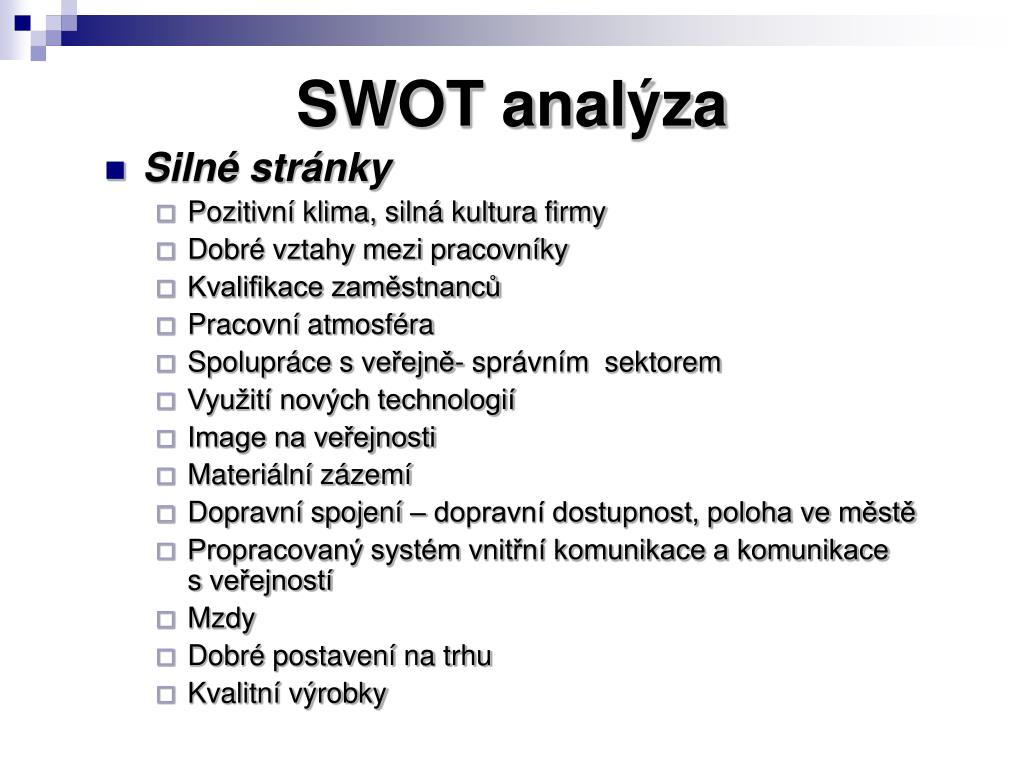 SWOT analýza

Silné stránky

Pozitivní klima, silná kultura firmy
Dobré vztahy mezi pracovníky
Kvalifikace zaměstnanců
Pracovní atmosféra
Spolupráce s veřejně- správním sektorem
Využití nových technologií
Image na veřejnosti
Materiální zázemí
Dopravní spojení – dopravní dostupnost, poloha ve městě
Propracovaný systém vnitřní komunikace a komunikace s veřejností
Mzdy
Dobré postavení na trhu
Kvalitní výrobky